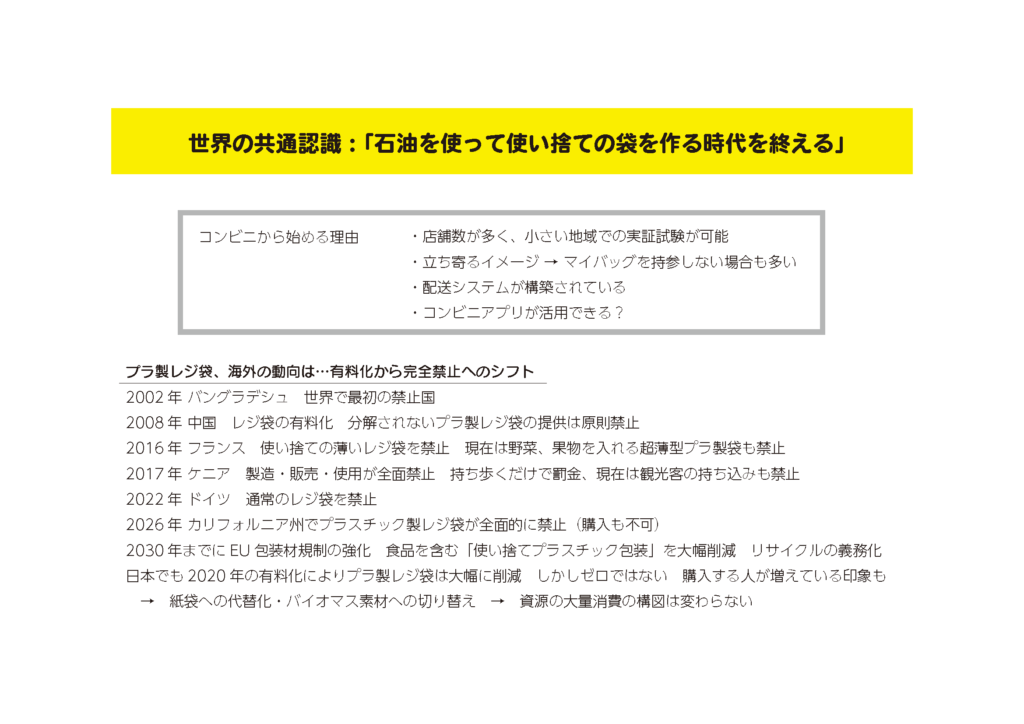 世界の共通認識：「石油を使って使い捨ての袋を作る時代を終える」

コンビニから始める理由

・店舗数が多く、小さい地域での実証試験が可能
・立ち寄るイメージ → マイバッグを持参しない場合も多い
・配送システムが構築されている
・コンビニアプリが活用できる？

プラ製レジ袋、海外の動向は…有料化から完全禁止へのシフト

2002 年 バングラデシュ 世界で最初の禁止国
2008 年 中国 レジ袋の有料化 分解されないプラ製レジ袋の提供は原則禁止
2016 年 フランス 使い捨ての薄いレジ袋を禁止 現在は野菜、果物を入れる超薄型プラ製袋も禁止
2017 年 ケニア 製造・販売・使用が全面禁止 持ち歩くだけで罰金、現在は観光客の持ち込みも禁止
2022 年 ドイツ 通常のレジ袋を禁止
2026 年 カリフォルニア州でプラスチック製レジ袋が全面的に禁止（購入も不可）
2030 年までに EU 包装材規制の強化 食品を含む「使い捨てプラスチック包装」を大幅削減 リサイクルの義務化
日本でも 2020 年の有料化によりプラ製レジ袋は大幅に削減 しかしゼロではない 購入する人が増えている印象も
→ 紙袋への代替化・バイオマス素材への切り替え → 資源の大量消費の構図は変わらない